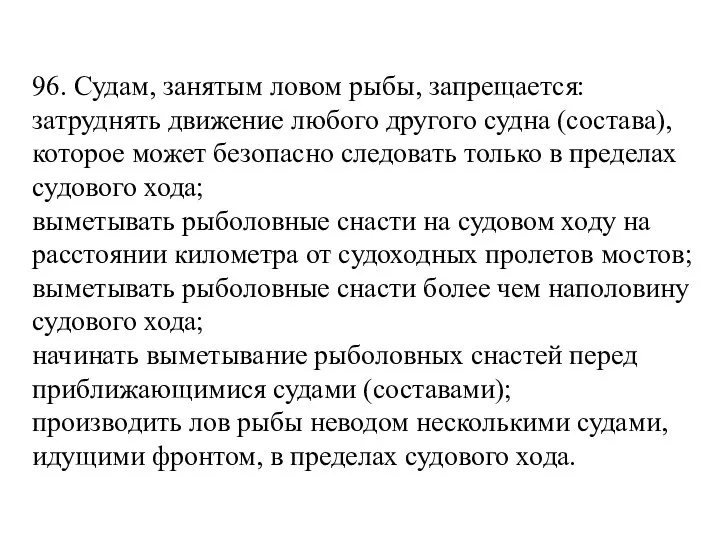 96. Судам, занятым ловом рыбы, запрещается:
затруднять движение любого другого судна (состава), которое может безопасно следовать только в пределах судового хода;
выметывать рыболовные снасти на судовом ходу на расстоянии километра от судоходных пролетов мостов;
выметывать рыболовные снасти более чем наполовину судового хода;
начинать выметывание рыболовных снастей перед приближающимися судами (составами);
производить лов рыбы неводом несколькими судами, идущими фронтом, в пределах судового хода.